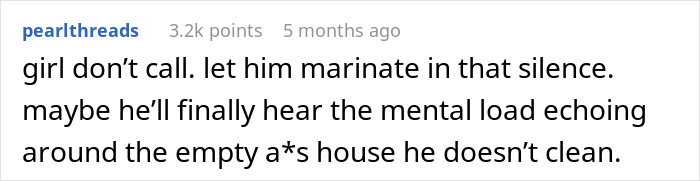 pearlthreads 3.2k points 5 months ago

girl don’t call. let him marinate in that silence. maybe he’ll finally hear the mental load echoing around the empty a*s house he doesn’t clean.